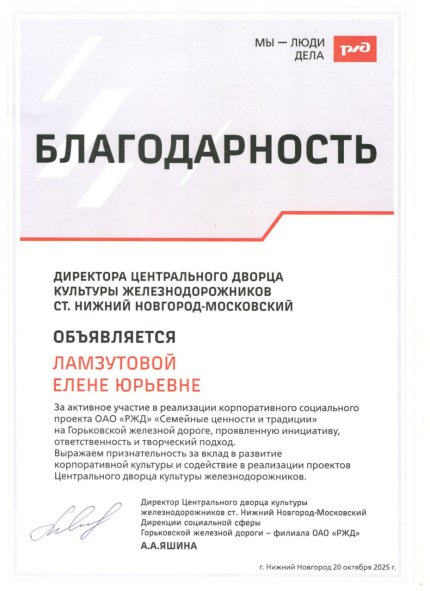 МЫ — ЛЮДИ ДЕЛА

РЖД

БЛАГОДАРНОСТЬ

ДИРЕКТОРА ЦЕНТРАЛЬНОГО ДВОРЦА КУЛЬТУРЫ ЖЕЛЕЗНОДОРОЖНИКОВ СТ. НИЖНИЙ НОВГОРОД-МОСКОВСКИЙ

ОБЪЯВЛЯЕТСЯ

ЛАМЗУТОВОЙ ЕЛЕНЕ ЮРЬЕВНЕ

За активное участие в реализации корпоративного социального проекта ОАО «РЖД» «Семейные ценности и традиции» на Горьковской железной дороге, проявленную инициативу, ответственность и творческий подход.
Выражаем признательность за вклад в развитие корпоративной культуры и содействие в реализации проектов Центрального дворца культуры железнодорожников.

Директор Центрального дворца культуры железнодорожников ст. Нижний Новгород-Московский Дирекции социальной сферы Горьковской железной дороги – филиала ОАО «РЖД»
А.А.ЯШИНА

г. Нижний Новгород 20 октября 2025 г.